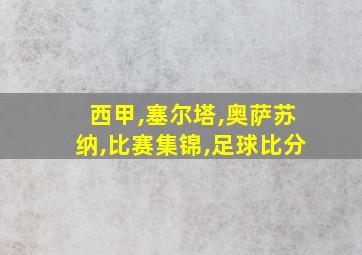 西甲,塞尔塔,奥萨苏纳,比赛集锦,足球比分